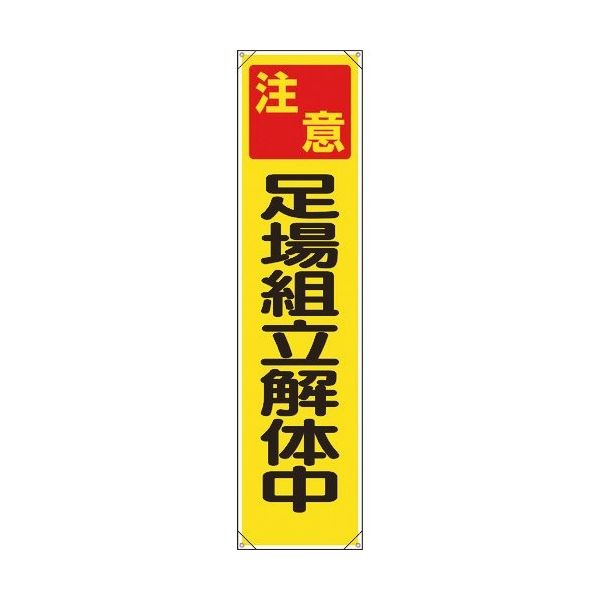 注意

足場組立解体中